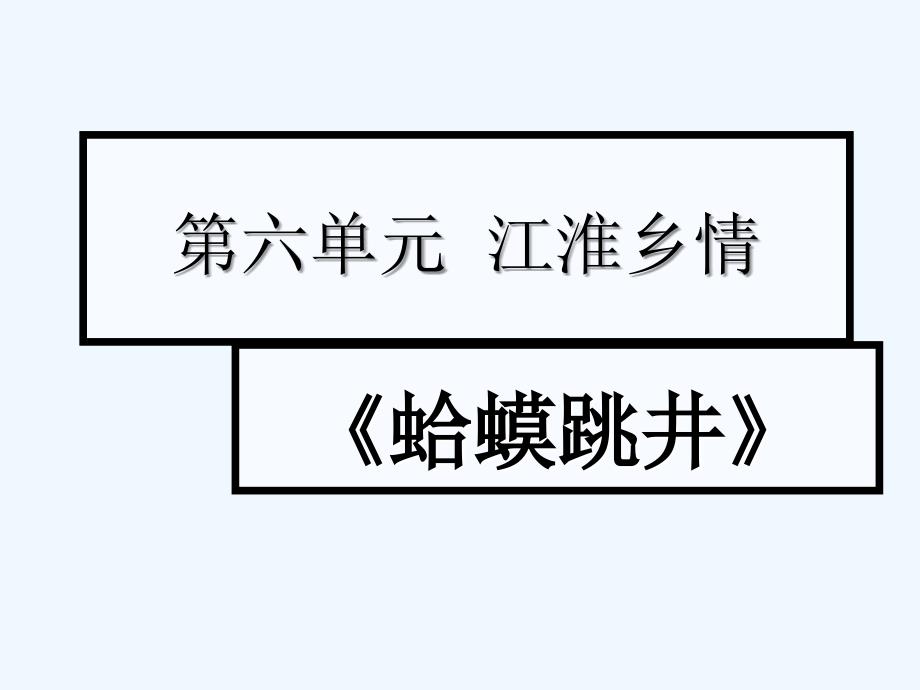 第六单元 江淮乡情

《蛤蟆跳井》